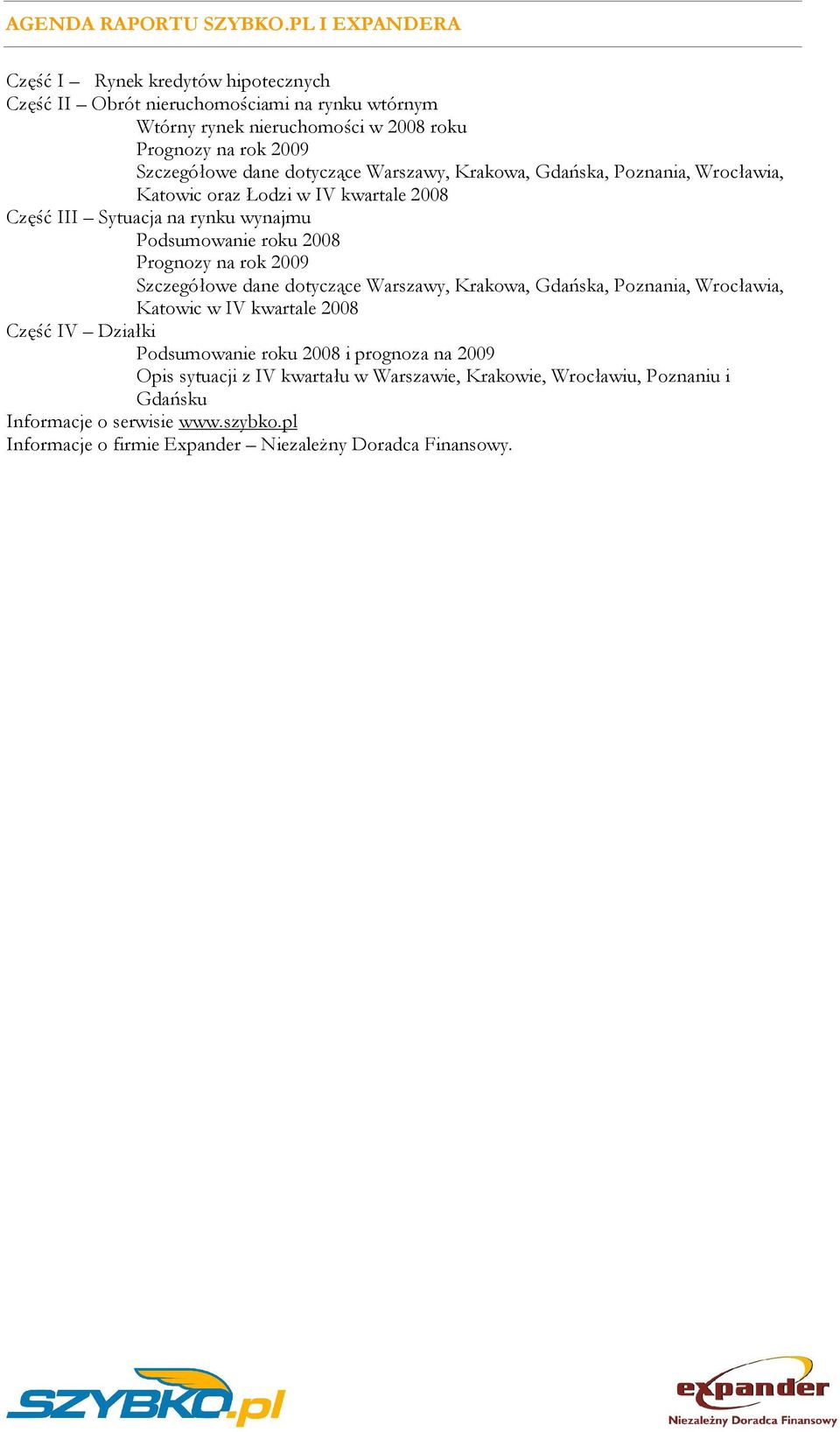 AGENDA RAPORTU SZYBKO.PL I EXPANDERA

Część I – Rynek kredytów hipotecznych
Część II – Obrót nieruchomościami na rynku wtórnym
Wtórny rynek nieruchomości w 2008 roku
Prognozy na rok 2009
Szczegółowe dane dotyczące Warszawy, Krakowa, Gdańska, Poznania, Wrocławia, Katowic oraz Łodzi w IV kwartale 2008
Część III – Sytuacja na rynku wynajmu
Podsumowanie roku 2008
Prognozy na rok 2009
Szczegółowe dane dotyczące Warszawy, Krakowa, Gdańska, Poznania, Wrocławia, Katowic w IV kwartale 2008
Część IV – Działki
Podsumowanie roku 2008 i prognoza na 2009
Opis sytuacji z IV kwartału w Warszawie, Krakowie, Wrocławiu, Poznaniu i Gdańsku
Informacje o serwisie www.szybko.pl
Informacje o firmie Expander – Niezależny Doradca Finansowy.

SZYBKO.pl

expander
Niezależny Doradca Finansowy